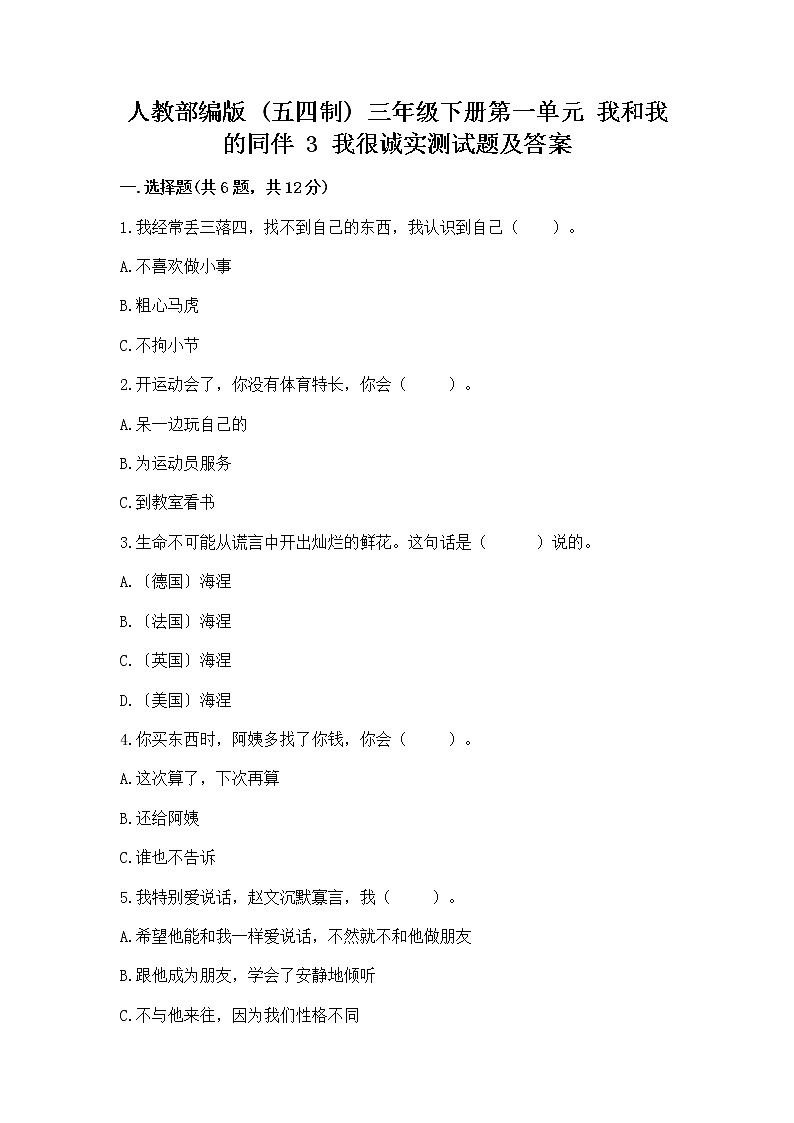 人教部编版（五四制）三年级下册第一单元 我和我的同伴 3 我很诚实测试题及答案

一.选择题(共6题，共12分)

1.我经常丢三落四，找不到自己的东西，我认识到自己（　　）。

A.不喜欢做小事

B.粗心马虎

C.不拘小节

2.开运动会了，你没有体育特长，你会（　　）。

A.呆一边玩自己的

B.为运动员服务

C.到教室看书

3.生命不可能从谎言中开出灿烂的鲜花。这句话是（　　）说的。

A.〔德国〕海涅

B.〔法国〕海涅

C.〔英国〕海涅

D.〔美国〕海涅

4.你买东西时，阿姨多找了你钱，你会（　　）。

A.这次算了，下次再算

B.还给阿姨

C.谁也不告诉

5.我特别爱说话，赵文沉默寡言，我（　　）。

A.希望他能和我一样爱说话，不然就不和他做朋友

B.跟他成为朋友，学会了安静地倾听

C.不与他来往，因为我们性格不同